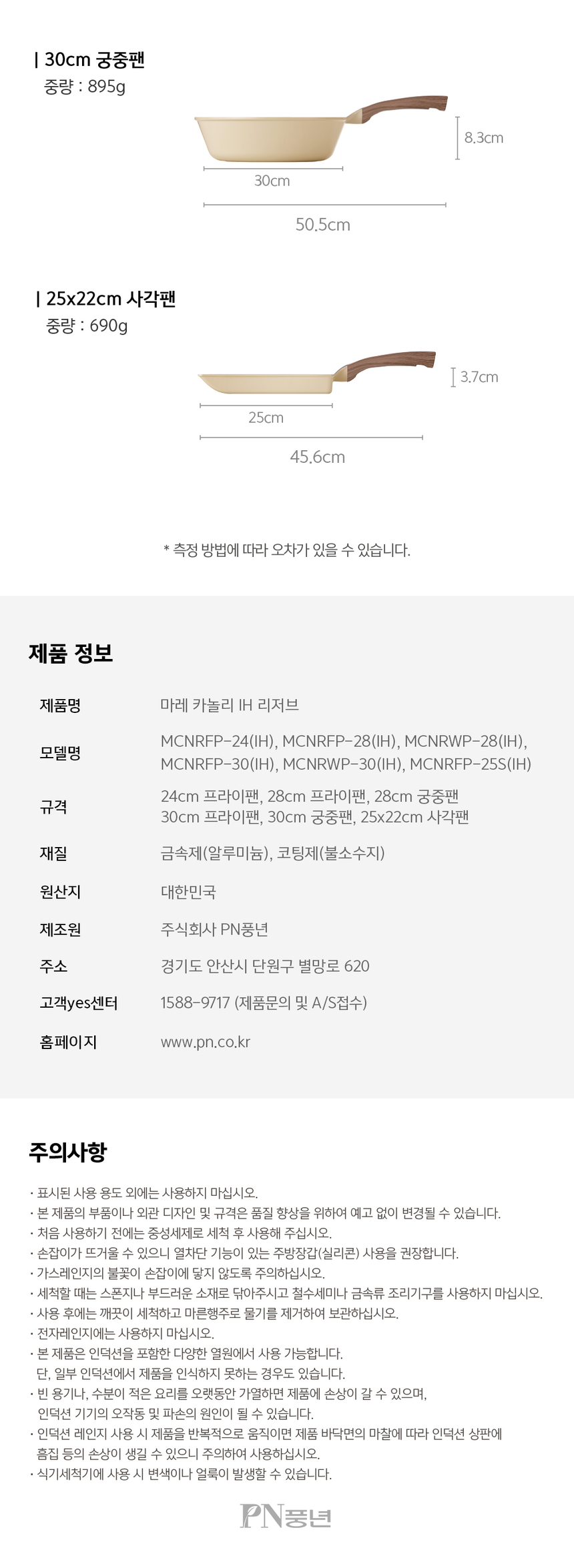 | 30cm 궁중팬
중량 : 895g

8.3cm

30cm

50.5cm

| 25x22cm 사각팬
중량 : 690g

3.7cm

25cm

45.6cm

* 측정 방법에 따라 오차가 있을 수 있습니다.

제품 정보

제품명
마레 카놀리 IH 리저브

모델명
MCNRFP-24(IH), MCNRFP-28(IH), MCNRWP-28(IH), MCNRFP-30(IH), MCNRWP-30(IH), MCNRFP-25S(IH)

규격
24cm 프라이팬, 28cm 프라이팬, 28cm 궁중팬
30cm 프라이팬, 30cm 궁중팬, 25x22cm 사각팬

재질
금속제(알루미늄), 코팅제(불소수지)

원산지
대한민국

제조원
주식회사 PN풍년

주소
경기도 안산시 단원구 별망로 620

고객yes센터
1588-9717 (제품문의 및 A/S접수)

홈페이지
www.pn.co.kr

주의사항

· 표시된 사용 용도 외에는 사용하지 마십시오.
· 본 제품의 부품이나 외관 디자인 및 규격은 품질 향상을 위하여 예고 없이 변경될 수 있습니다.
· 처음 사용하기 전에는 중성세제로 세척 후 사용해 주십시오.
· 손잡이가 뜨거울 수 있으니 열차단 기능이 있는 주방장갑(실리콘) 사용을 권장합니다.
· 가스레인지의 불꽃이 손잡이에 닿지 않도록 주의하십시오.
· 세척할 때는 스폰지나 부드러운 소재로 닦아주시고 철수세미나 금속류 조리기구를 사용하지 마십시오.
· 사용 후에는 깨끗이 세척하고 마른행주로 물기를 제거하여 보관하십시오.
· 전자레인지에는 사용하지 마십시오.
· 본 제품은 인덕션을 포함한 다양한 열원에서 사용 가능합니다.
단, 일부 인덕션에서 제품을 인식하지 못하는 경우도 있습니다.
· 빈 용기나, 수분이 적은 요리를 오랫동안 가열하면 제품에 손상이 갈 수 있으며,
인덕션 기기의 오작동 및 파손의 원인이 될 수 있습니다.
· 인덕션 레인지 사용 시 제품을 반복적으로 움직이면 제품 바닥면의 마찰에 따라 인덕션 상판에
흠집 등의 손상이 생길 수 있으니 주의하여 사용하십시오.
· 식기세척기에 사용 시 변색이나 얼룩이 발생할 수 있습니다.

PN풍년